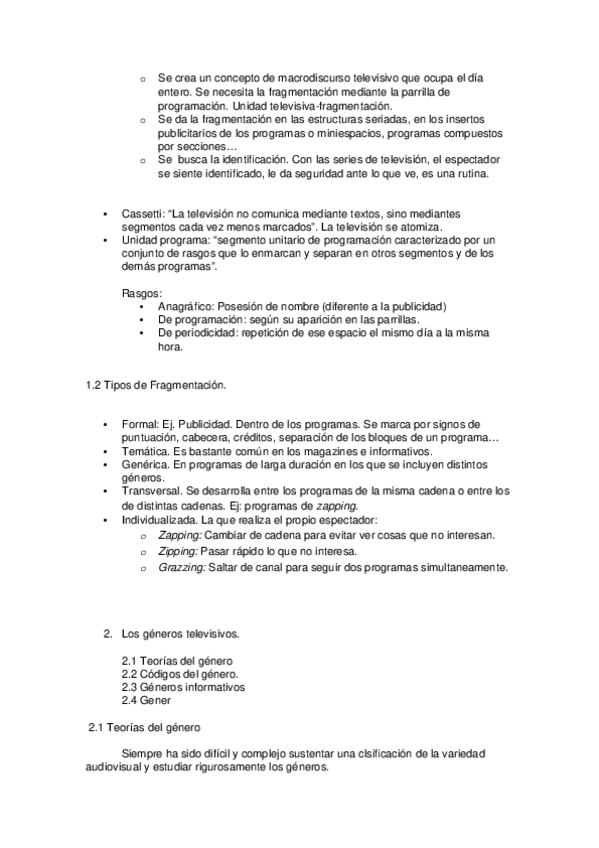 o Se crea un concepto de macrodiscurso televisivo que ocupa el día entero. Se necesita la fragmentación mediante la parrilla de programación. Unidad televisiva-fragmentación.
o Se da la fragmentación en las estructuras seriadas, en los insertos publicitarios de los programas o miniespacios, programas compuestos por secciones…
o Se busca la identificación. Con las series de televisión, el espectador se siente identificado, le da seguridad ante lo que ve, es una rutina.

• Cassetti: "La televisión no comunica mediante textos, sino mediantes segmentos cada vez menos marcados". La televisión se atomiza.
• Unidad programa: "segmento unitario de programación caracterizado por un conjunto de rasgos que lo enmarcan y separan en otros segmentos y de los demás programas".

Rasgos:
• Anagráfico: Posesión de nombre (diferente a la publicidad)
• De programación: según su aparición en las parrillas.
• De periodicidad: repetición de ese espacio el mismo día a la misma hora.

1.2 Tipos de Fragmentación.

• Formal: Ej. Publicidad. Dentro de los programas. Se marca por signos de puntuación, cabecera, créditos, separación de los bloques de un programa…
• Temática. Es bastante común en los magazines e informativos.
• Genérica. En programas de larga duración en los que se incluyen distintos géneros.
• Transversal. Se desarrolla entre los programas de la misma cadena o entre los de distintas cadenas. Ej: programas de zapping.
• Individualizada. La que realiza el propio espectador:
o Zapping: Cambiar de cadena para evitar ver cosas que no interesan.
o Zipping: Pasar rápido lo que no interesa.
o Grazzing: Saltar de canal para seguir dos programas simultaneamente.

2. Los géneros televisivos.

2.1 Teorías del género
2.2 Códigos del género.
2.3 Géneros informativos
2.4 Gener

2.1 Teorías del género

Siempre ha sido difícil y complejo sustentar una clsificación de la variedad audiovisual y estudiar rigurosamente los géneros.